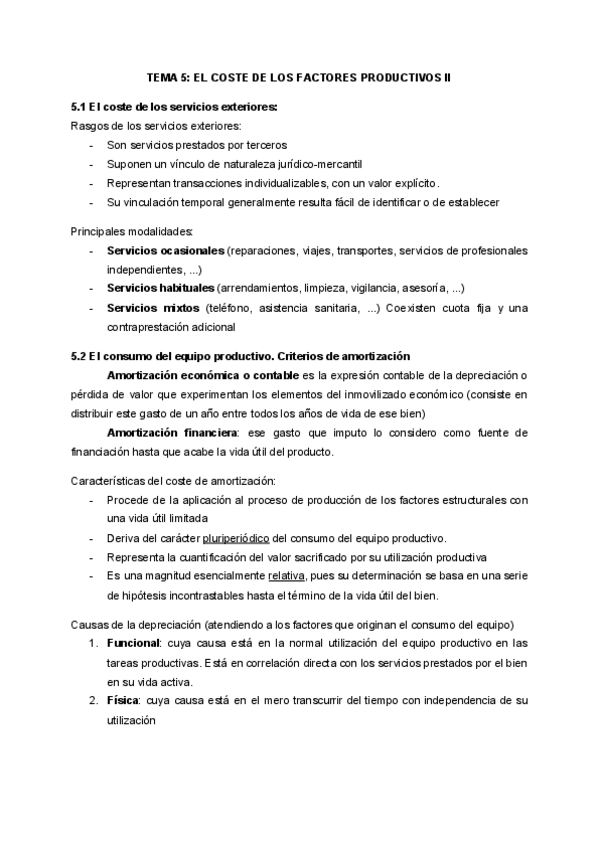 TEMA 5: EL COSTE DE LOS FACTORES PRODUCTIVOS II

5.1 El coste de los servicios exteriores:
Rasgos de los servicios exteriores:
- Son servicios prestados por terceros
- Suponen un vínculo de naturaleza jurídico-mercantil
- Representan transacciones individualizables, con un valor explícito.
- Su vinculación temporal generalmente resulta fácil de identificar o de establecer

Principales modalidades:
- Servicios ocasionales (reparaciones, viajes, transportes, servicios de profesionales independientes, ...)
- Servicios habituales (arrendamientos, limpieza, vigilancia, asesoría, ...)
- Servicios mixtos (teléfono, asistencia sanitaria, ...) Coexisten cuota fija y una contraprestación adicional

5.2 El consumo del equipo productivo. Criterios de amortización
Amortización económica o contable es la expresión contable de la depreciación o pérdida de valor que experimentan los elementos del inmovilizado económico (consiste en distribuir este gasto de un año entre todos los años de vida de ese bien)
Amortización financiera: ese gasto que imputo lo considero como fuente de financiación hasta que acabe la vida útil del producto.

Características del coste de amortización:
- Procede de la aplicación al proceso de producción de los factores estructurales con una vida útil limitada
- Deriva del carácter pluriperiódico del consumo del equipo productivo.
- Representa la cuantificación del valor sacrificado por su utilización productiva
- Es una magnitud esencialmente relativa, pues su determinación se basa en una serie de hipótesis incontrastables hasta el término de la vida útil del bien.

Causas de la depreciación (atendiendo a los factores que originan el consumo del equipo)
1. Funcional: cuya causa está en la normal utilización del equipo productivo en las tareas productivas. Está en correlación directa con los servicios prestados por el bien en su vida activa.
2. Física: cuya causa está en el mero transcurrir del tiempo con independencia de su utilización